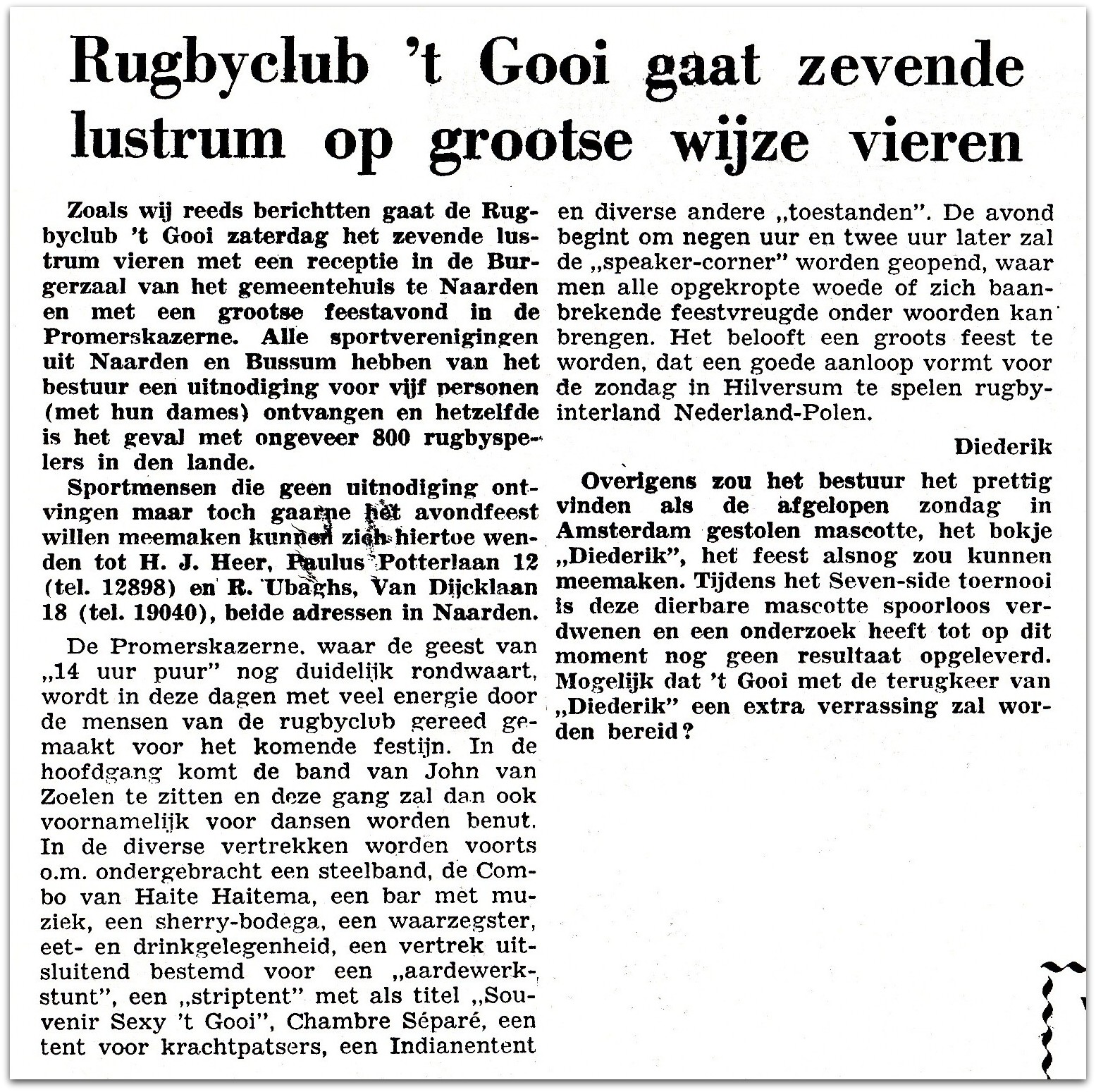 Rugbyclub 't Gooi gaat zevende lustrum op grootse wijze vieren

Zoals wij reeds berichtten gaat de Rugbyclub 't Gooi zaterdag het zevende lustrum vieren met een receptie in de Burgerzaal van het gemeentehuis te Naarden en met een grootse feestavond in de Promerskazerne. Alle sportverenigingen uit Naarden en Bussum hebben van het bestuur een uitnodiging voor vijf personen (met hun dames) ontvangen en hetzelfde is het geval met ongeveer 800 rugbyspelers in den lande.

Sportmensen die geen uitnodiging ontvingen maar toch gaarne het avondfeest willen meemaken kunnen zich hiertoe wenden tot H. J. Heer, Paulus Potterlaan 12 (tel. 12898) en R. Ubaghs, Van Dijcklaan 18 (tel. 19040), beide adressen in Naarden.

De Promerskazerne, waar de geest van „14 uur puur" nog duidelijk rondwaart, wordt in deze dagen met veel energie door de mensen van de rugbyclub gereed gemaakt voor het komende festijn. In de hoofdgang komt de band van John van Zoelen te zitten en deze gang zal dan ook voornamelijk voor dansen worden benut. In de diverse vertrekken worden voorts o.m. ondergebracht een steelband, de Combo van Haite Haitema, een bar met muziek, een sherry-bodega, een waarzegster, eet- en drinkgelegenheid, een vertrek uitsluitend bestemd voor een „aardewerkstunt", een „striptent" met als titel „Souvenir Sexy 't Gooi", Chambre Séparé, een tent voor krachtpatsers, een Indianentent en diverse andere „toestanden". De avond begint om negen uur en twee uur later zal de „speaker-corner" worden geopend, waar men alle opgekropte woede of zich baanbrekende feestvreugde onder woorden kan brengen. Het belooft een groots feest te worden, dat een goede aanloop vormt voor de zondag in Hilversum te spelen rugbyinterland Nederland-Polen.

Diederik

Overigens zou het bestuur het prettig vinden als de afgelopen zondag in Amsterdam gestolen mascotte, het bokje „Diederik", het feest alsnog zou kunnen meemaken. Tijdens het Seven-side toernooi is deze dierbare mascotte spoorloos verdwenen en een onderzoek heeft tot op dit moment nog geen resultaat opgeleverd. Mogelijk dat 't Gooi met de terugkeer van „Diederik" een extra verrassing zal worden bereid?